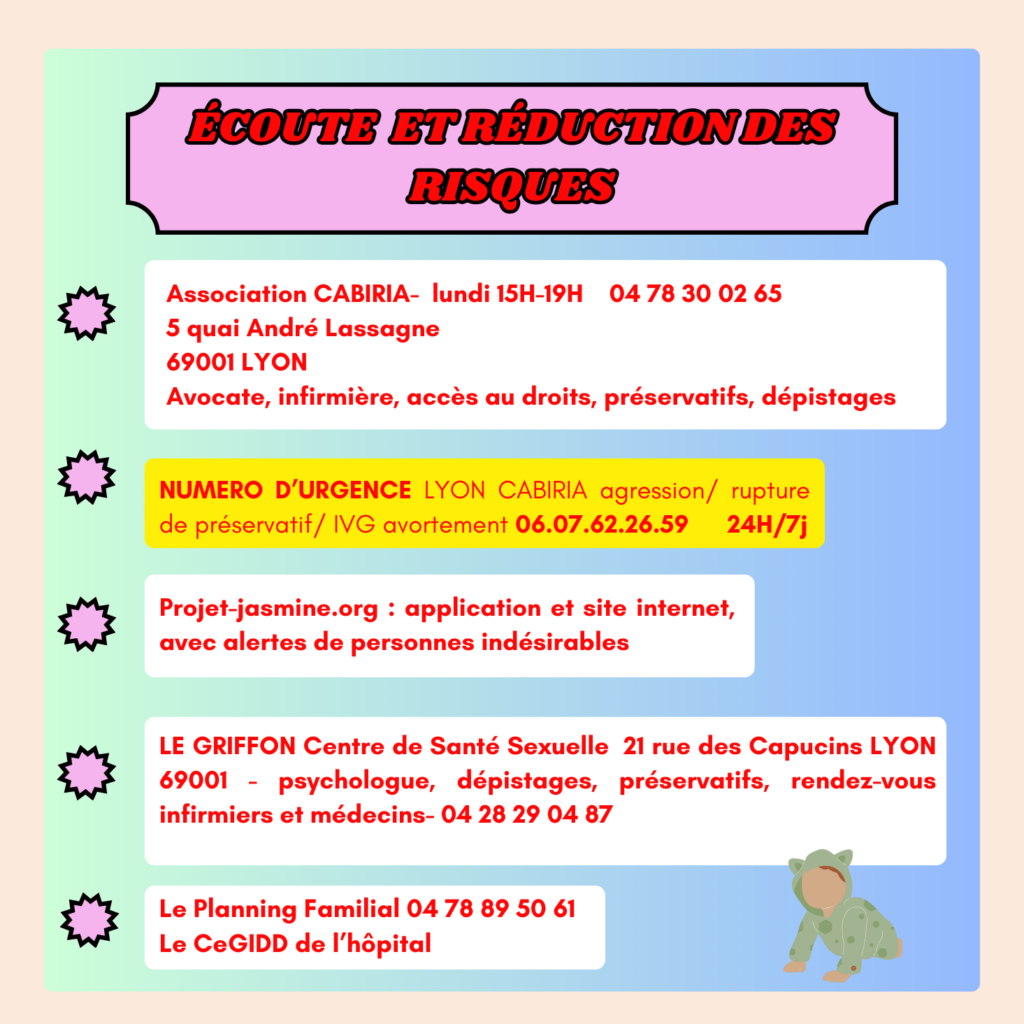 ÉCOUTE ET RÉDUCTION DES RISQUES

Association CABIRIA- lundi 15H-19H 04 78 30 02 65
5 quai André Lassagne
69001 LYON
Avocate, infirmière, accès au droits, préservatifs, dépistages

NUMERO D'URGENCE LYON CABIRIA agression/ rupture de préservatif/ IVG avortement 06.07.62.26.59 24H/7j

Projet-jasmine.org : application et site internet, avec alertes de personnes indésirables

LE GRIFFON Centre de Santé Sexuelle 21 rue des Capucins LYON 69001 - psychologue, dépistages, préservatifs, rendez-vous infirmiers et médecins- 04 28 29 04 87

Le Planning Familial 04 78 89 50 61
Le CeGIDD de l'hôpital